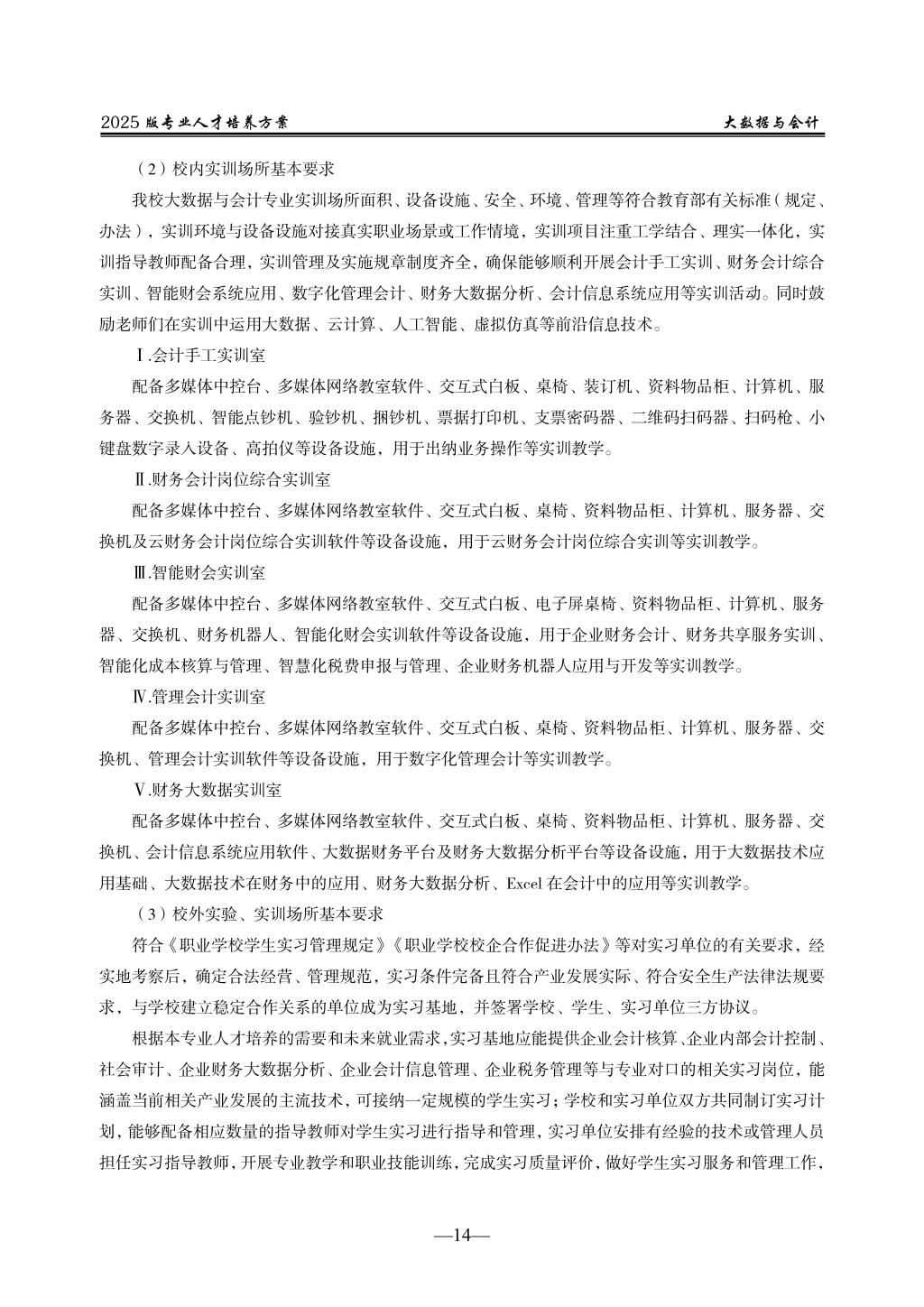 2025 版专业人才培养方案　　大数据与会计

（2）校内实训场所基本要求

我校大数据与会计专业实训场所面积、设备设施、安全、环境、管理等符合教育部有关标准（规定、办法），实训环境与设备设施对接真实职业场景或工作情境，实训项目注重工学结合、理实一体化，实训指导教师配备合理，实训管理及实施规章制度齐全，确保能够顺利开展会计手工实训、财务会计综合实训、智能财会系统应用、数字化管理会计、财务大数据分析、会计信息系统应用等实训活动。同时鼓励老师们在实训中运用大数据、云计算、人工智能、虚拟仿真等前沿信息技术。

Ⅰ.会计手工实训室

配备多媒体中控台、多媒体网络教室软件、交互式白板、桌椅、装订机、资料物品柜、计算机、服务器、交换机、智能点钞机、验钞机、捆钞机、票据打印机、支票密码器、二维码扫码器、扫码枪、小键盘数字录入设备、高拍仪等设备设施，用于出纳业务操作等实训教学。

Ⅱ.财务会计岗位综合实训室

配备多媒体中控台、多媒体网络教室软件、交互式白板、桌椅、资料物品柜、计算机、服务器、交换机及云财务会计岗位综合实训软件等设备设施，用于云财务会计岗位综合实训等实训教学。

Ⅲ.智能财会实训室

配备多媒体中控台、多媒体网络教室软件、交互式白板、电子屏桌椅、资料物品柜、计算机、服务器、交换机、财务机器人、智能化财会实训软件等设备设施，用于企业财务会计、财务共享服务实训、智能化成本核算与管理、智慧化税费申报与管理、企业财务机器人应用与开发等实训教学。

Ⅳ.管理会计实训室

配备多媒体中控台、多媒体网络教室软件、交互式白板、桌椅、资料物品柜、计算机、服务器、交换机、管理会计实训软件等设备设施，用于数字化管理会计等实训教学。

Ⅴ.财务大数据实训室

配备多媒体中控台、多媒体网络教室软件、交互式白板、桌椅、资料物品柜、计算机、服务器、交换机、会计信息系统应用软件、大数据财务平台及财务大数据分析平台等设备设施，用于大数据技术应用基础、大数据技术在财务中的应用、财务大数据分析、Excel 在会计中的应用等实训教学。

（3）校外实验、实训场所基本要求

符合《职业学校学生实习管理规定》《职业学校校企合作促进办法》等对实习单位的有关要求，经实地考察后，确定合法经营、管理规范，实习条件完备且符合产业发展实际、符合安全生产法律法规要求，与学校建立稳定合作关系的单位成为实习基地，并签署学校、学生、实习单位三方协议。

根据本专业人才培养的需要和未来就业需求，实习基地应能提供企业会计核算、企业内部会计控制、社会审计、企业财务大数据分析、企业会计信息管理、企业税务管理等与专业对口的相关实习岗位，能涵盖当前相关产业发展的主流技术，可接纳一定规模的学生实习；学校和实习单位双方共同制订实习计划，能够配备相应数量的指导教师对学生实习进行指导和管理，实习单位安排有经验的技术或管理人员担任实习指导教师，开展专业教学和职业技能训练，完成实习质量评价，做好学生实习服务和管理工作，

—14—